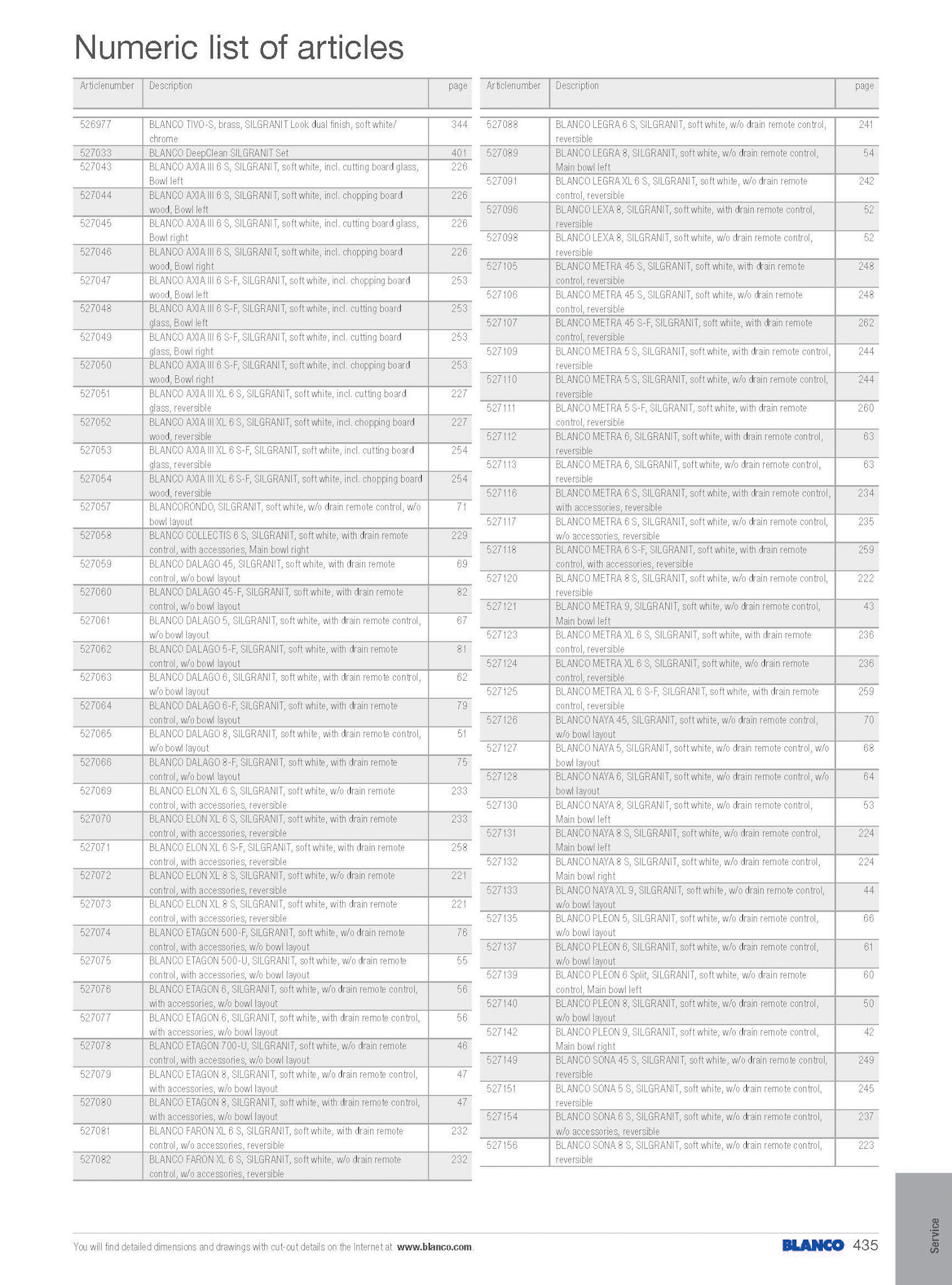 Numeric list of articles

| Articlenumber | Description | page |
|---|---|---|
| 526977 | BLANCO TIVO-S, brass, SILGRANIT Look dual finish, soft white/ chrome | 344 |
| 527033 | BLANCO DeepClean SILGRANIT Set | 401 |
| 527043 | BLANCO AXIA III 6 S, SILGRANIT, soft white, incl. cutting board glass, Bowl left | 226 |
| 527044 | BLANCO AXIA III 6 S, SILGRANIT, soft white, incl. chopping board wood, Bowl left | 226 |
| 527045 | BLANCO AXIA III 6 S, SILGRANIT, soft white, incl. cutting board glass, Bowl right | 226 |
| 527046 | BLANCO AXIA III 6 S, SILGRANIT, soft white, incl. chopping board wood, Bowl right | 226 |
| 527047 | BLANCO AXIA III 6 S-F, SILGRANIT, soft white, incl. chopping board wood, Bowl left | 253 |
| 527048 | BLANCO AXIA III 6 S-F, SILGRANIT, soft white, incl. cutting board glass, Bowl left | 253 |
| 527049 | BLANCO AXIA III 6 S-F, SILGRANIT, soft white, incl. cutting board glass, Bowl right | 253 |
| 527050 | BLANCO AXIA III 6 S-F, SILGRANIT, soft white, incl. chopping board wood, Bowl right | 253 |
| 527051 | BLANCO AXIA III XL 6 S, SILGRANIT, soft white, incl. cutting board glass, reversible | 227 |
| 527052 | BLANCO AXIA III XL 6 S, SILGRANIT, soft white, incl. chopping board wood, reversible | 227 |
| 527053 | BLANCO AXIA III XL 6 S-F, SILGRANIT, soft white, incl. cutting board glass, reversible | 254 |
| 527054 | BLANCO AXIA III XL 6 S-F, SILGRANIT, soft white, incl. chopping board wood, reversible | 254 |
| 527057 | BLANCORONDO, SILGRANIT, soft white, w/o drain remote control, w/o bowl layout | 71 |
| 527058 | BLANCO COLLECTIS 6 S, SILGRANIT, soft white, with drain remote control, with accessories, Main bowl right | 229 |
| 527059 | BLANCO DALAGO 45, SILGRANIT, soft white, with drain remote control, w/o bowl layout | 69 |
| 527060 | BLANCO DALAGO 45-F, SILGRANIT, soft white, with drain remote control, w/o bowl layout | 82 |
| 527061 | BLANCO DALAGO 5, SILGRANIT, soft white, with drain remote control, w/o bowl layout | 67 |
| 527062 | BLANCO DALAGO 5-F, SILGRANIT, soft white, with drain remote control, w/o bowl layout | 81 |
| 527063 | BLANCO DALAGO 6, SILGRANIT, soft white, with drain remote control, w/o bowl layout | 62 |
| 527064 | BLANCO DALAGO 6-F, SILGRANIT, soft white, with drain remote control, w/o bowl layout | 79 |
| 527065 | BLANCO DALAGO 8, SILGRANIT, soft white, with drain remote control, w/o bowl layout | 51 |
| 527066 | BLANCO DALAGO 8-F, SILGRANIT, soft white, with drain remote control, w/o bowl layout | 75 |
| 527069 | BLANCO ELON XL 6 S, SILGRANIT, soft white, w/o drain remote control, with accessories, reversible | 233 |
| 527070 | BLANCO ELON XL 6 S, SILGRANIT, soft white, with drain remote control, with accessories, reversible | 233 |
| 527071 | BLANCO ELON XL 6 S-F, SILGRANIT, soft white, with drain remote control, with accessories, reversible | 258 |
| 527072 | BLANCO ELON XL 8 S, SILGRANIT, soft white, w/o drain remote control, with accessories, reversible | 221 |
| 527073 | BLANCO ELON XL 8 S, SILGRANIT, soft white, with drain remote control, with accessories, reversible | 221 |
| 527074 | BLANCO ETAGON 500-F, SILGRANIT, soft white, w/o drain remote control, with accessories, w/o bowl layout | 76 |
| 527075 | BLANCO ETAGON 500-U, SILGRANIT, soft white, w/o drain remote control, with accessories, w/o bowl layout | 55 |
| 527076 | BLANCO ETAGON 6, SILGRANIT, soft white, w/o drain remote control, with accessories, w/o bowl layout | 56 |
| 527077 | BLANCO ETAGON 6, SILGRANIT, soft white, with drain remote control, with accessories, w/o bowl layout | 56 |
| 527078 | BLANCO ETAGON 700-U, SILGRANIT, soft white, w/o drain remote control, with accessories, w/o bowl layout | 46 |
| 527079 | BLANCO ETAGON 8, SILGRANIT, soft white, w/o drain remote control, with accessories, w/o bowl layout | 47 |
| 527080 | BLANCO ETAGON 8, SILGRANIT, soft white, with drain remote control, with accessories, w/o bowl layout | 47 |
| 527081 | BLANCO FARON XL 6 S, SILGRANIT, soft white, with drain remote control, w/o accessories, reversible | 232 |
| 527082 | BLANCO FARON XL 6 S, SILGRANIT, soft white, w/o drain remote control, w/o accessories, reversible | 232 |

| Articlenumber | Description | page |
|---|---|---|
| 527088 | BLANCO LEGRA 6 S, SILGRANIT, soft white, w/o drain remote control, reversible | 241 |
| 527089 | BLANCO LEGRA 8, SILGRANIT, soft white, w/o drain remote control, Main bowl left | 54 |
| 527091 | BLANCO LEGRA XL 6 S, SILGRANIT, soft white, w/o drain remote control, reversible | 242 |
| 527096 | BLANCO LEXA 8, SILGRANIT, soft white, with drain remote control, reversible | 52 |
| 527098 | BLANCO LEXA 8, SILGRANIT, soft white, w/o drain remote control, reversible | 52 |
| 527105 | BLANCO METRA 45 S, SILGRANIT, soft white, with drain remote control, reversible | 248 |
| 527106 | BLANCO METRA 45 S, SILGRANIT, soft white, w/o drain remote control, reversible | 248 |
| 527107 | BLANCO METRA 45 S-F, SILGRANIT, soft white, with drain remote control, reversible | 262 |
| 527109 | BLANCO METRA 5 S, SILGRANIT, soft white, with drain remote control, reversible | 244 |
| 527110 | BLANCO METRA 5 S, SILGRANIT, soft white, w/o drain remote control, reversible | 244 |
| 527111 | BLANCO METRA 5 S-F, SILGRANIT, soft white, with drain remote control, reversible | 260 |
| 527112 | BLANCO METRA 6, SILGRANIT, soft white, with drain remote control, reversible | 63 |
| 527113 | BLANCO METRA 6, SILGRANIT, soft white, w/o drain remote control, reversible | 63 |
| 527116 | BLANCO METRA 6 S, SILGRANIT, soft white, with drain remote control, with accessories, reversible | 234 |
| 527117 | BLANCO METRA 6 S, SILGRANIT, soft white, w/o drain remote control, w/o accessories, reversible | 235 |
| 527118 | BLANCO METRA 6 S-F, SILGRANIT, soft white, with drain remote control, with accessories, reversible | 259 |
| 527120 | BLANCO METRA 8 S, SILGRANIT, soft white, w/o drain remote control, reversible | 222 |
| 527121 | BLANCO METRA 9, SILGRANIT, soft white, w/o drain remote control, Main bowl left | 43 |
| 527123 | BLANCO METRA XL 6 S, SILGRANIT, soft white, with drain remote control, reversible | 236 |
| 527124 | BLANCO METRA XL 6 S, SILGRANIT, soft white, w/o drain remote control, reversible | 236 |
| 527125 | BLANCO METRA XL 6 S-F, SILGRANIT, soft white, with drain remote control, reversible | 259 |
| 527126 | BLANCO NAYA 45, SILGRANIT, soft white, w/o drain remote control, w/o bowl layout | 70 |
| 527127 | BLANCO NAYA 5, SILGRANIT, soft white, w/o drain remote control, w/o bowl layout | 68 |
| 527128 | BLANCO NAYA 6, SILGRANIT, soft white, w/o drain remote control, w/o bowl layout | 64 |
| 527130 | BLANCO NAYA 8, SILGRANIT, soft white, w/o drain remote control, Main bowl left | 53 |
| 527131 | BLANCO NAYA 8 S, SILGRANIT, soft white, w/o drain remote control, Main bowl left | 224 |
| 527132 | BLANCO NAYA 8 S, SILGRANIT, soft white, w/o drain remote control, Main bowl right | 224 |
| 527133 | BLANCO NAYA XL 9, SILGRANIT, soft white, w/o drain remote control, w/o bowl layout | 44 |
| 527135 | BLANCO PLEON 5, SILGRANIT, soft white, w/o drain remote control, w/o bowl layout | 66 |
| 527137 | BLANCO PLEON 6, SILGRANIT, soft white, w/o drain remote control, w/o bowl layout | 61 |
| 527139 | BLANCO PLEON 6 Split, SILGRANIT, soft white, w/o drain remote control, Main bowl left | 60 |
| 527140 | BLANCO PLEON 8, SILGRANIT, soft white, w/o drain remote control, w/o bowl layout | 50 |
| 527142 | BLANCO PLEON 9, SILGRANIT, soft white, w/o drain remote control, Main bowl right | 42 |
| 527149 | BLANCO SONA 45 S, SILGRANIT, soft white, w/o drain remote control, reversible | 249 |
| 527151 | BLANCO SONA 5 S, SILGRANIT, soft white, w/o drain remote control, reversible | 245 |
| 527154 | BLANCO SONA 6 S, SILGRANIT, soft white, w/o drain remote control, w/o accessories, reversible | 237 |
| 527156 | BLANCO SONA 8 S, SILGRANIT, soft white, w/o drain remote control, reversible | 223 |

You will find detailed dimensions and drawings with cut-out details on the Internet at www.blanco.com.

BLANCO 435

Service